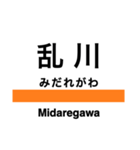 乱川

みだれがわ

Midaregawa